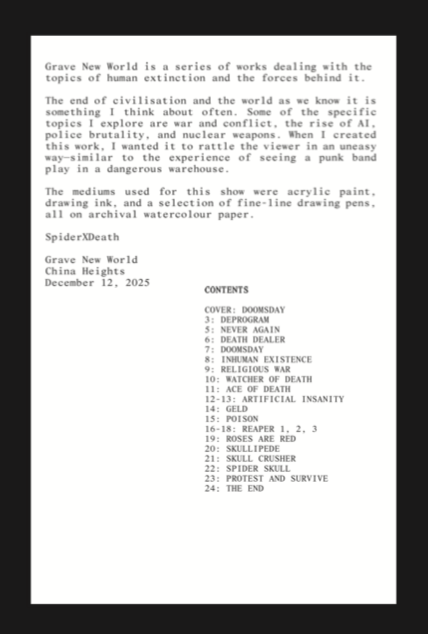 Grave New World is a series of works dealing with the topics of human extinction and the forces behind it.

The end of civilisation and the world as we know it is something I think about often. Some of the specific topics I explore are war and conflict, the rise of AI, police brutality, and nuclear weapons. When I created this work, I wanted it to rattle the viewer in an uneasy way—similar to the experience of seeing a punk band play in a dangerous warehouse.

The mediums used for this show were acrylic paint, drawing ink, and a selection of fine-line drawing pens, all on archival watercolour paper.

SpiderXDeath

Grave New World
China Heights
December 12, 2025

CONTENTS

COVER: DOOMSDAY
3: DEPROGRAM
5: NEVER AGAIN
6: DEATH DEALER
7: DOOMSDAY
8: INHUMAN EXISTENCE
9: RELIGIOUS WAR
10: WATCHER OF DEATH
11: ACE OF DEATH
12-13: ARTIFICIAL INSANITY
14: GELD
15: POISON
16-18: REAPER 1, 2, 3
19: ROSES ARE RED
20: SKULLIPEDE
21: SKULL CRUSHER
22: SPIDER SKULL
23: PROTEST AND SURVIVE
24: THE END